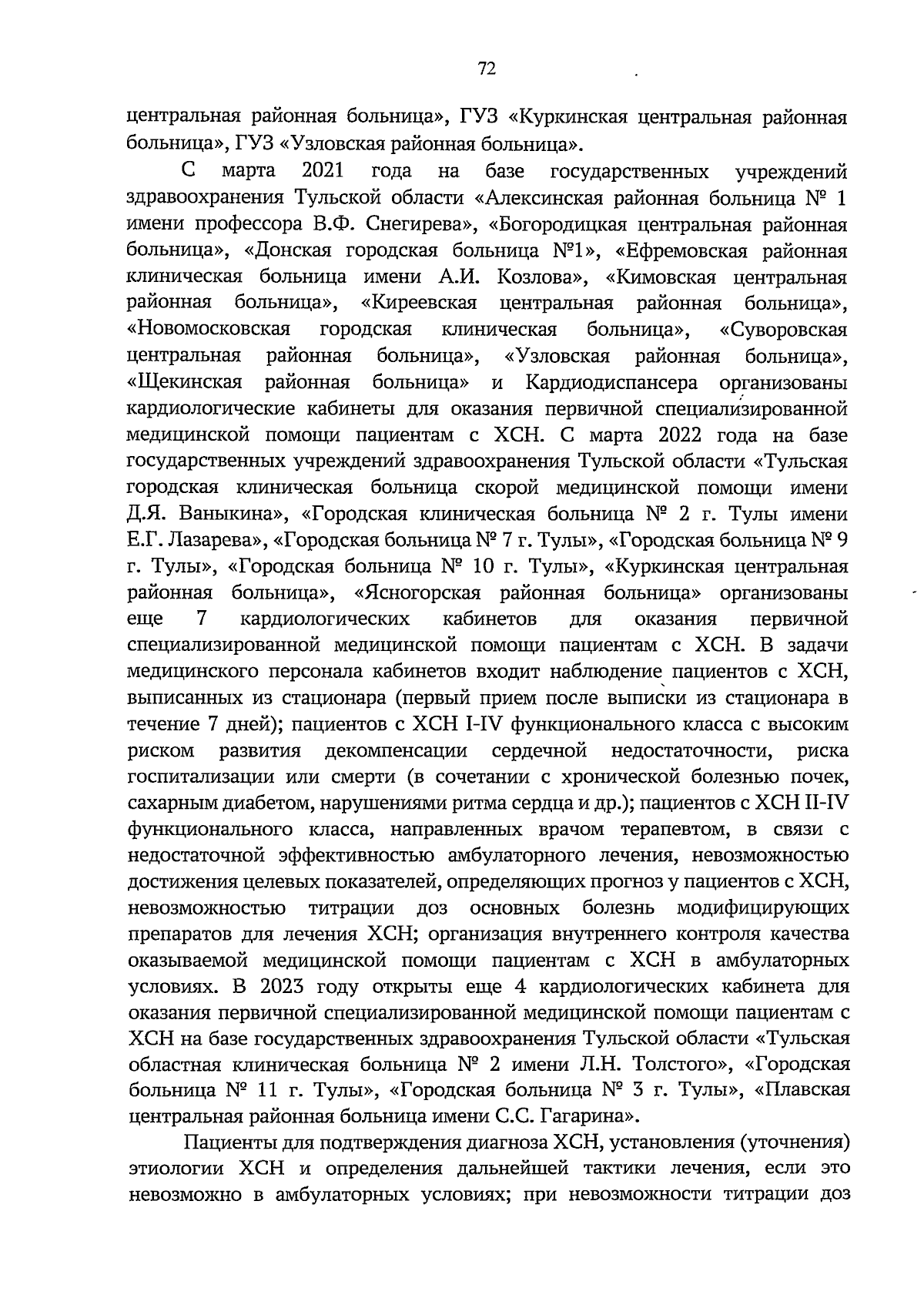 72

центральная районная больница», ГУЗ «Куркинская центральная районная больница», ГУЗ «Узловская районная больница».

С марта 2021 года на базе государственных учреждений здравоохранения Тульской области «Алексинская районная больница № 1 имени профессора В.Ф. Снегирева», «Богородицкая центральная районная больница», «Донская городская больница №1», «Ефремовская районная клиническая больница имени А.И. Козлова», «Кимовская центральная районная больница», «Киреевская центральная районная больница», «Новомосковская городская клиническая больница», «Суворовская центральная районная больница», «Узловская районная больница», «Щекинская районная больница» и Кардиодиспансера организованы кардиологические кабинеты для оказания первичной специализированной медицинской помощи пациентам с ХСН. С марта 2022 года на базе государственных учреждений здравоохранения Тульской области «Тульская городская клиническая больница скорой медицинской помощи имени Д.Я. Ваныкина», «Городская клиническая больница № 2 г. Тулы имени Е.Г. Лазарева», «Городская больница № 7 г. Тулы», «Городская больница № 9 г. Тулы», «Городская больница № 10 г. Тулы», «Куркинская центральная районная больница», «Ясногорская районная больница» организованы еще 7 кардиологических кабинетов для оказания первичной специализированной медицинской помощи пациентам с ХСН. В задачи медицинского персонала кабинетов входит наблюдение пациентов с ХСН, выписанных из стационара (первый прием после выписки из стационара в течение 7 дней); пациентов с ХСН I-IV функционального класса с высоким риском развития декомпенсации сердечной недостаточности, риска госпитализации или смерти (в сочетании с хронической болезнью почек, сахарным диабетом, нарушениями ритма сердца и др.); пациентов с ХСН II-IV функционального класса, направленных врачом терапевтом, в связи с недостаточной эффективностью амбулаторного лечения, невозможностью достижения целевых показателей, определяющих прогноз у пациентов с ХСН, невозможностью титрации доз основных болезнь модифицирующих препаратов для лечения ХСН; организация внутреннего контроля качества оказываемой медицинской помощи пациентам с ХСН в амбулаторных условиях. В 2023 году открыты еще 4 кардиологических кабинета для оказания первичной специализированной медицинской помощи пациентам с ХСН на базе государственных здравоохранения Тульской области «Тульская областная клиническая больница № 2 имени Л.Н. Толстого», «Городская больница № 11 г. Тулы», «Городская больница № 3 г. Тулы», «Плавская центральная районная больница имени С.С. Гагарина».

Пациенты для подтверждения диагноза ХСН, установления (уточнения) этиологии ХСН и определения дальнейшей тактики лечения, если это невозможно в амбулаторных условиях; при невозможности титрации доз